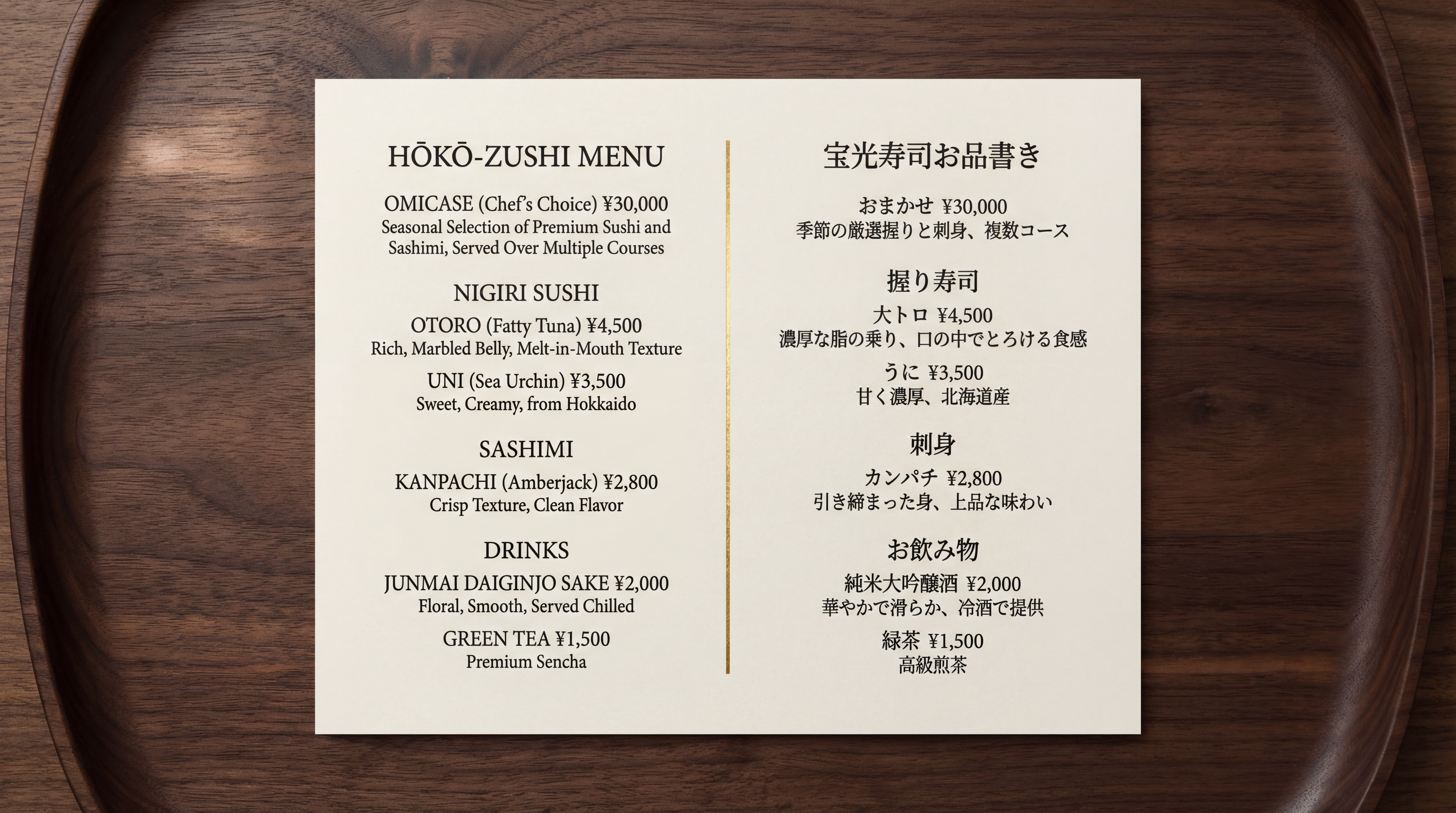 HŌKŌ-ZUSHI MENU

OMICASE (Chef's Choice) ¥30,000
Seasonal Selection of Premium Sushi and Sashimi, Served Over Multiple Courses

NIGIRI SUSHI

OTORO (Fatty Tuna) ¥4,500
Rich, Marbled Belly, Melt-in-Mouth Texture

UNI (Sea Urchin) ¥3,500
Sweet, Creamy, from Hokkaido

SASHIMI

KANPACHI (Amberjack) ¥2,800
Crisp Texture, Clean Flavor

DRINKS

JUNMAI DAIGINJO SAKE ¥2,000
Floral, Smooth, Served Chilled

GREEN TEA ¥1,500
Premium Sencha

宝光寿司お品書き

おまかせ ¥30,000
季節の厳選握りと刺身、複数コース

握り寿司

大トロ ¥4,500
濃厚な脂の乗り、口の中でとろける食感

うに ¥3,500
甘く濃厚、北海道産

刺身

カンパチ ¥2,800
引き締まった身、上品な味わい

お飲み物

純米大吟醸酒 ¥2,000
華やかで滑らか、冷酒で提供

緑茶 ¥1,500
高級煎茶